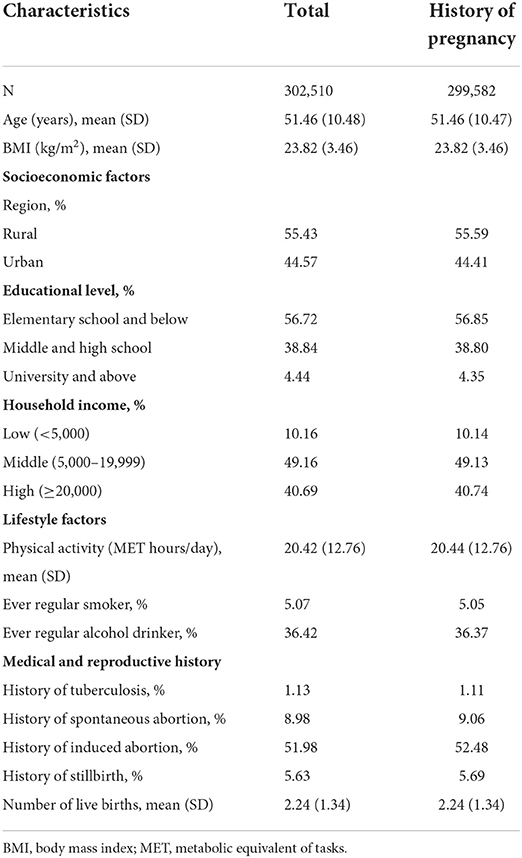 | Characteristics | Total | History of pregnancy |
|---|---|---|
| N | 302,510 | 299,582 |
| Age (years), mean (SD) | 51.46 (10.48) | 51.46 (10.47) |
| BMI (kg/m$^2$), mean (SD) | 23.82 (3.46) | 23.82 (3.46) |
| **Socioeconomic factors** | | |
| Region, % | | |
| Rural | 55.43 | 55.59 |
| Urban | 44.57 | 44.41 |
| **Educational level, %** | | |
| Elementary school and below | 56.72 | 56.85 |
| Middle and high school | 38.84 | 38.80 |
| University and above | 4.44 | 4.35 |
| **Household income, %** | | |
| Low (<5,000) | 10.16 | 10.14 |
| Middle (5,000–19,999) | 49.16 | 49.13 |
| High (≥20,000) | 40.69 | 40.74 |
| **Lifestyle factors** | | |
| Physical activity (MET hours/day), mean (SD) | 20.42 (12.76) | 20.44 (12.76) |
| Ever regular smoker, % | 5.07 | 5.05 |
| Ever regular alcohol drinker, % | 36.42 | 36.37 |
| **Medical and reproductive history** | | |
| History of tuberculosis, % | 1.13 | 1.11 |
| History of spontaneous abortion, % | 8.98 | 9.06 |
| History of induced abortion, % | 51.98 | 52.48 |
| History of stillbirth, % | 5.63 | 5.69 |
| Number of live births, mean (SD) | 2.24 (1.34) | 2.24 (1.34) |

BMI, body mass index; MET, metabolic equivalent of tasks.